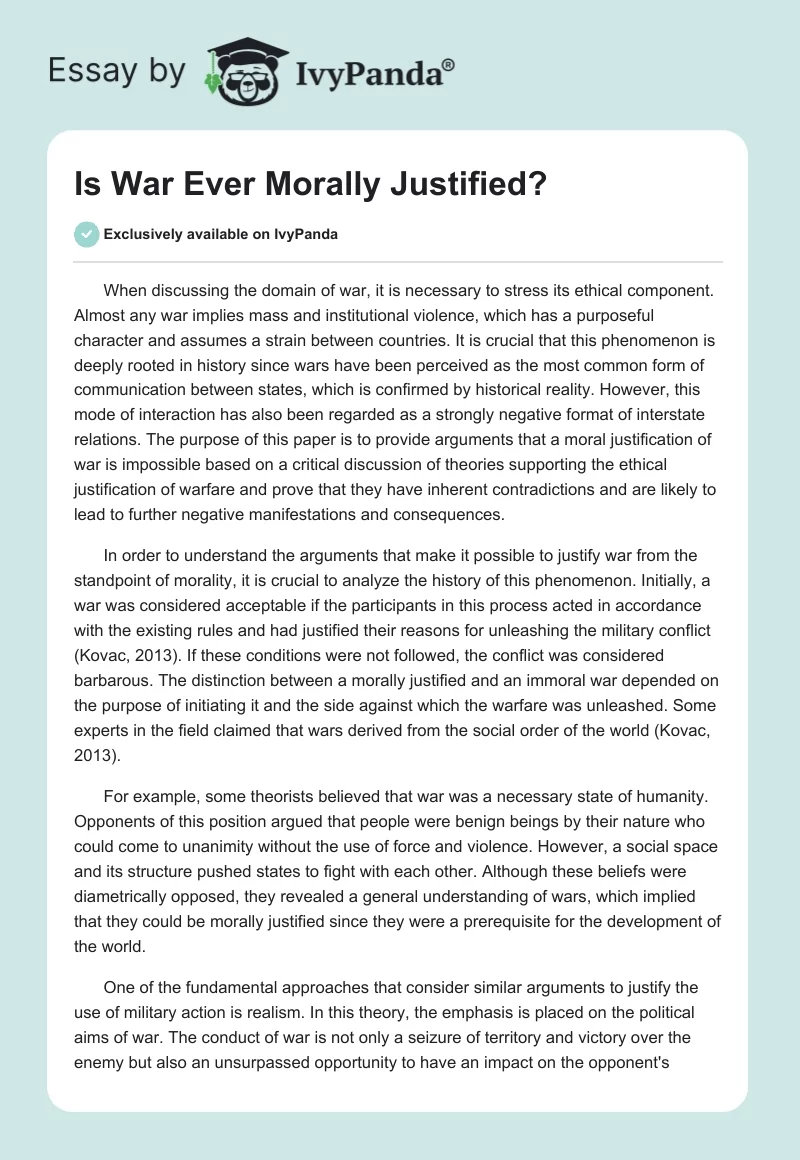 Essay by IvyPanda®

Is War Ever Morally Justified?

Exclusively available on IvyPanda

When discussing the domain of war, it is necessary to stress its ethical component. Almost any war implies mass and institutional violence, which has a purposeful character and assumes a strain between countries. It is crucial that this phenomenon is deeply rooted in history since wars have been perceived as the most common form of communication between states, which is confirmed by historical reality. However, this mode of interaction has also been regarded as a strongly negative format of interstate relations. The purpose of this paper is to provide arguments that a moral justification of war is impossible based on a critical discussion of theories supporting the ethical justification of warfare and prove that they have inherent contradictions and are likely to lead to further negative manifestations and consequences.

In order to understand the arguments that make it possible to justify war from the standpoint of morality, it is crucial to analyze the history of this phenomenon. Initially, a war was considered acceptable if the participants in this process acted in accordance with the existing rules and had justified their reasons for unleashing the military conflict (Kovac, 2013). If these conditions were not followed, the conflict was considered barbarous. The distinction between a morally justified and an immoral war depended on the purpose of initiating it and the side against which the warfare was unleashed. Some experts in the field claimed that wars derived from the social order of the world (Kovac, 2013).

For example, some theorists believed that war was a necessary state of humanity. Opponents of this position argued that people were benign beings by their nature who could come to unanimity without the use of force and violence. However, a social space and its structure pushed states to fight with each other. Although these beliefs were diametrically opposed, they revealed a general understanding of wars, which implied that they could be morally justified since they were a prerequisite for the development of the world.

One of the fundamental approaches that consider similar arguments to justify the use of military action is realism. In this theory, the emphasis is placed on the political aims of war. The conduct of war is not only a seizure of territory and victory over the enemy but also an unsurpassed opportunity to have an impact on the opponent's